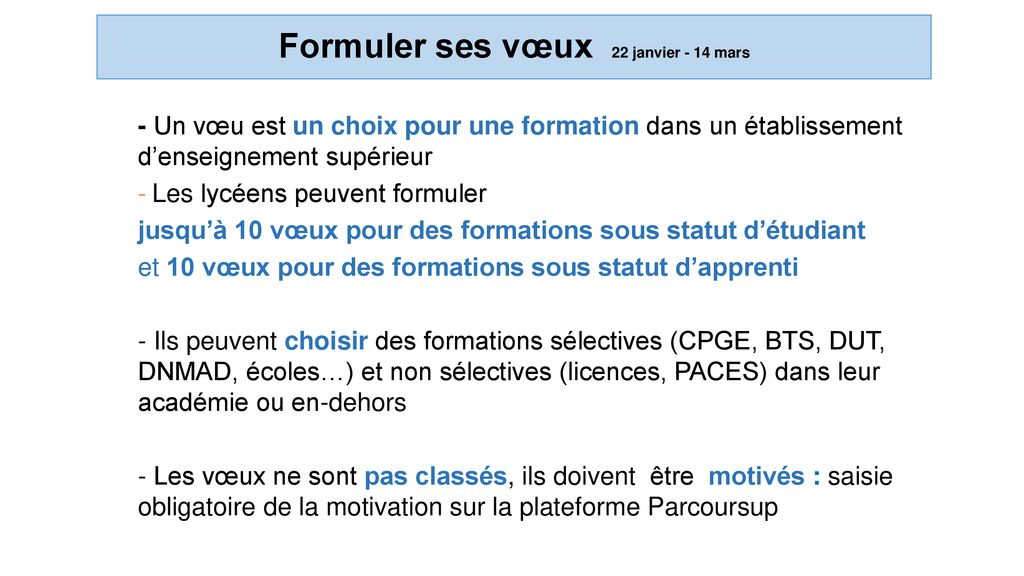 Formuler ses vœux 22 janvier - 14 mars

- Un vœu est un choix pour une formation dans un établissement d’enseignement supérieur

- Les lycéens peuvent formuler
jusqu’à 10 vœux pour des formations sous statut d’étudiant
et 10 vœux pour des formations sous statut d’apprenti

- Ils peuvent choisir des formations sélectives (CPGE, BTS, DUT, DNMAD, écoles…) et non sélectives (licences, PACES) dans leur académie ou en-dehors

- Les vœux ne sont pas classés, ils doivent être motivés : saisie obligatoire de la motivation sur la plateforme Parcoursup